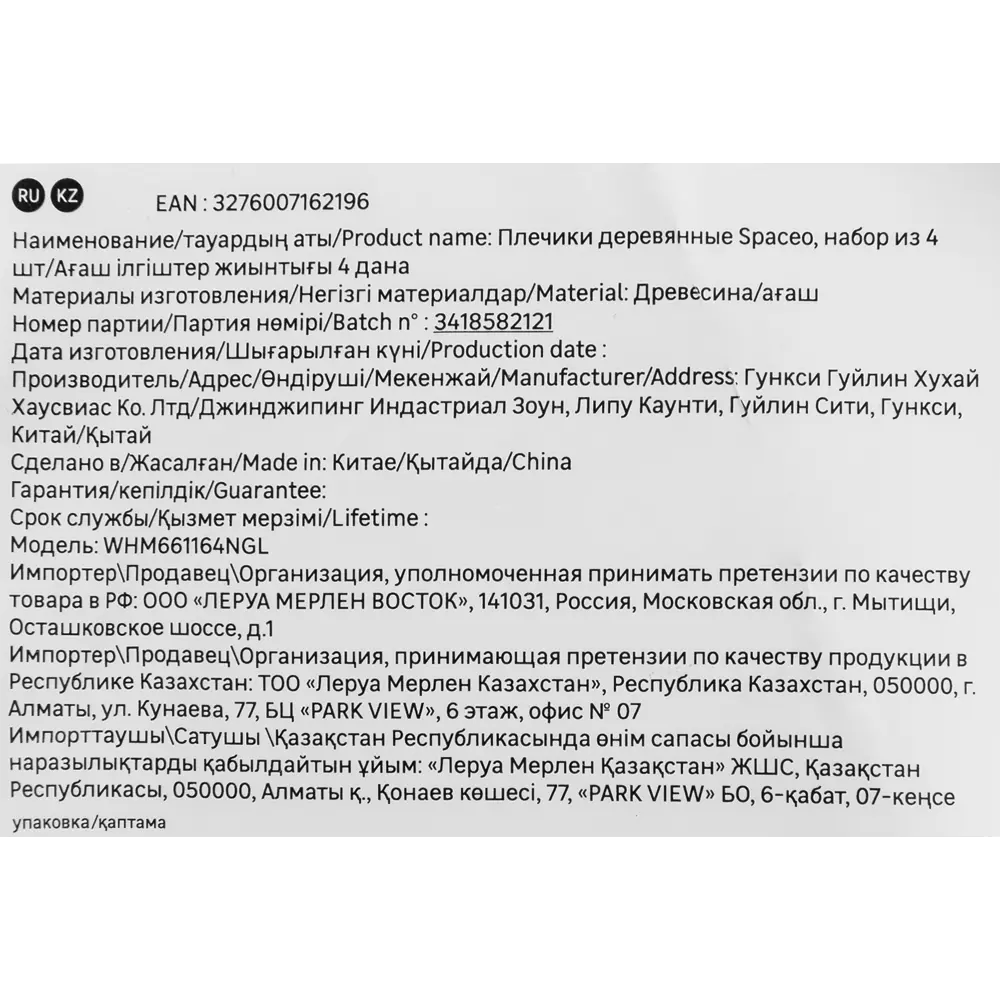 RU KZ EAN : 3276007162196

Наименование/тауардың аты/Product name: Плечики деревянные Spaceo, набор из 4 шт/Ағаш ілгіштер жиынтығы 4 дана
Материалы изготовления/Негізгі материалдар/Material: Древесина/ағаш
Номер партии/Партия нөмірі/Batch n° : 3418582121
Дата изготовления/Шығарылған күні/Production date :
Производитель/Адрес/Өндіруші/Мекенжай/Manufacturer/Address: Гункси Гуйлин Хухай Хаусвиас Ко. Лтд/Джинджипинг Индастриал Зоун, Липу Каунти, Гуйлин Сити, Гункси, Китай/Қытай
Сделано в/Жасалған/Made in: Китае/Қытайда/China
Гарантия/кепілдік/Guarantee:
Срок службы/Қызмет мерзімі/Lifetime :
Модель: WHM661164NGL
Импортер\Продавец\Организация, уполномоченная принимать претензии по качеству товара в РФ: ООО «ЛЕРУА МЕРЛЕН ВОСТОК», 141031, Россия, Московская обл., г. Мытищи, Осташковское шоссе, д.1
Импортер\Продавец\Организация, принимающая претензии по качеству продукции в Республике Казахстан: ТОО «Леруа Мерлен Казахстан», Республика Казахстан, 050000, г. Алматы, ул. Кунаева, 77, БЦ «PARK VIEW», 6 этаж, офис № 07
Импорттаушы\Сатушы \Қазақстан Республикасында өнім сапасы бойынша наразылықтарды қабылдайтын ұйым: «Леруа Мерлен Қазақстан» ЖШС, Қазақстан Республикасы, 050000, Алматы қ., Қонаев көшесі, 77, «PARK VIEW» БО, 6-қабат, 07-кеңсе
упаковка/қаптама